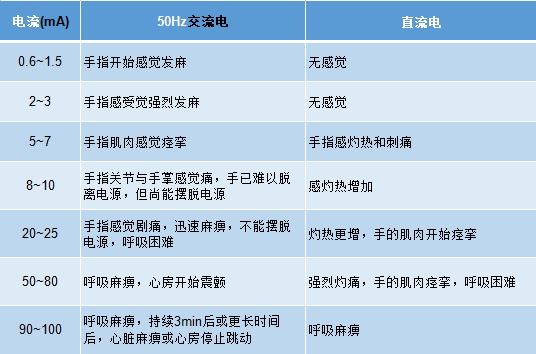 | 电流(mA) | 50Hz交流电 | 直流电 |
|---|---|---|
| 0.6~1.5 | 手指开始感觉发麻 | 无感觉 |
| 2~3 | 手指感受觉强烈发麻 | 无感觉 |
| 5~7 | 手指肌肉感觉痉挛 | 手指感灼热和刺痛 |
| 8~10 | 手指关节与手掌感觉痛，手已难以脱离电源，但尚能摆脱电源 | 感灼热增加 |
| 20~25 | 手指感觉剧痛，迅速麻痹，不能摆脱电源，呼吸困难 | 灼热更增，手的肌肉开始痉挛 |
| 50~80 | 呼吸麻痹，心房开始震颤 | 强烈灼痛，手的肌肉痉挛，呼吸困难 |
| 90~100 | 呼吸麻痹，持续3min后或更长时间后，心脏麻痹或心房停止跳动 | 呼吸麻痹 |